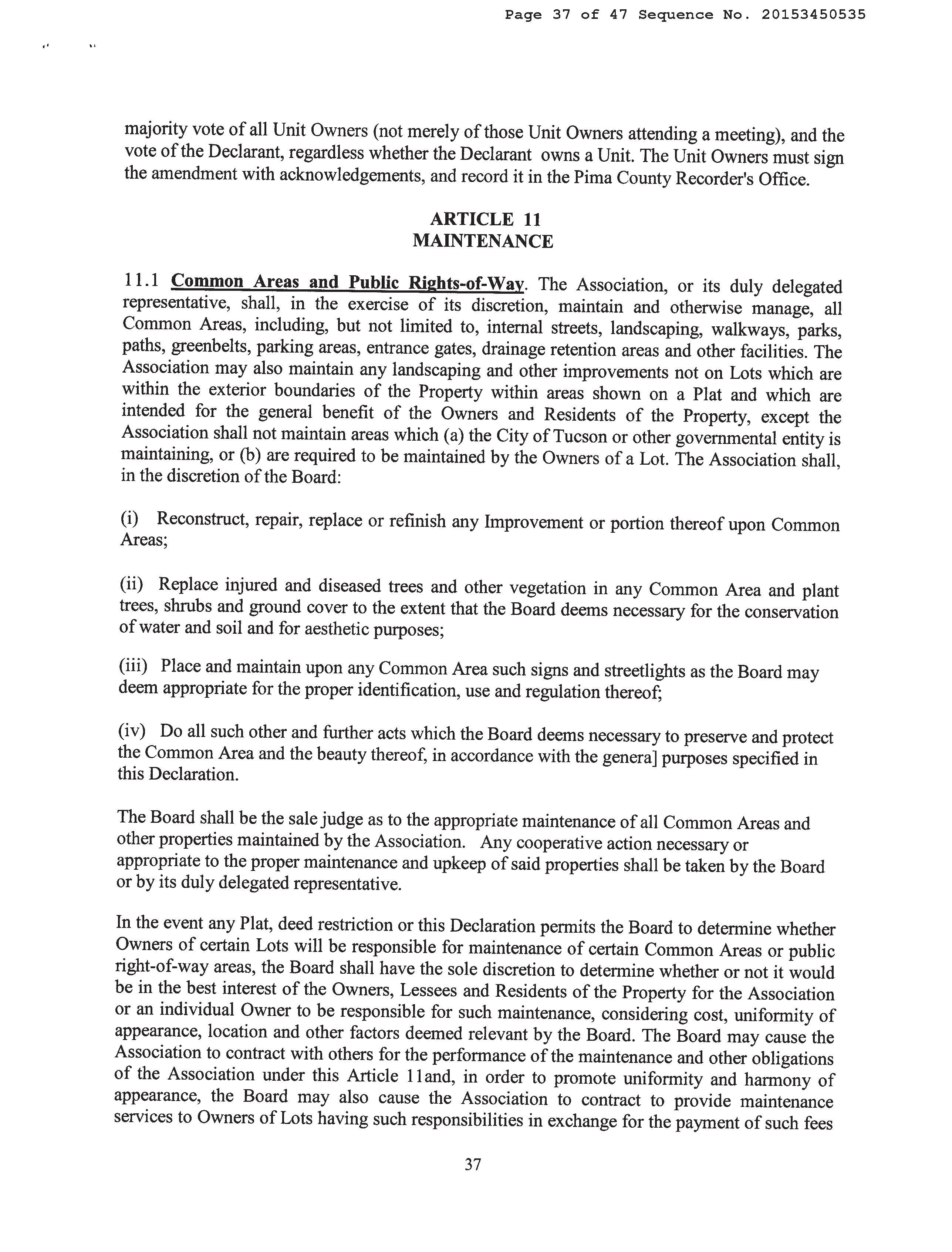 Page 37 of 47 Sequence No. 20153450535

majority vote of all Unit Owners (not merely of those Unit Owners attending a meeting), and the vote of the Declarant, regardless whether the Declarant owns a Unit. The Unit Owners must sign the amendment with acknowledgements, and record it in the Pima County Recorder's Office.

ARTICLE 11
MAINTENANCE

11.1 Common Areas and Public Rights-of-Way. The Association, or its duly delegated representative, shall, in the exercise of its discretion, maintain and otherwise manage, all Common Areas, including, but not limited to, internal streets, landscaping, walkways, parks, paths, greenbelts, parking areas, entrance gates, drainage retention areas and other facilities. The Association may also maintain any landscaping and other improvements not on Lots which are within the exterior boundaries of the Property within areas shown on a Plat and which are intended for the general benefit of the Owners and Residents of the Property, except the Association shall not maintain areas which (a) the City of Tucson or other governmental entity is maintaining, or (b) are required to be maintained by the Owners of a Lot. The Association shall, in the discretion of the Board:

(i) Reconstruct, repair, replace or refinish any Improvement or portion thereof upon Common Areas;

(ii) Replace injured and diseased trees and other vegetation in any Common Area and plant trees, shrubs and ground cover to the extent that the Board deems necessary for the conservation of water and soil and for aesthetic purposes;

(iii) Place and maintain upon any Common Area such signs and streetlights as the Board may deem appropriate for the proper identification, use and regulation thereof;

(iv) Do all such other and further acts which the Board deems necessary to preserve and protect the Common Area and the beauty thereof, in accordance with the genera] purposes specified in this Declaration.

The Board shall be the sale judge as to the appropriate maintenance of all Common Areas and other properties maintained by the Association. Any cooperative action necessary or appropriate to the proper maintenance and upkeep of said properties shall be taken by the Board or by its duly delegated representative.

In the event any Plat, deed restriction or this Declaration permits the Board to determine whether Owners of certain Lots will be responsible for maintenance of certain Common Areas or public right-of-way areas, the Board shall have the sole discretion to determine whether or not it would be in the best interest of the Owners, Lessees and Residents of the Property for the Association or an individual Owner to be responsible for such maintenance, considering cost, uniformity of appearance, location and other factors deemed relevant by the Board. The Board may cause the Association to contract with others for the performance of the maintenance and other obligations of the Association under this Article 11and, in order to promote uniformity and harmony of appearance, the Board may also cause the Association to contract to provide maintenance services to Owners of Lots having such responsibilities in exchange for the payment of such fees

37